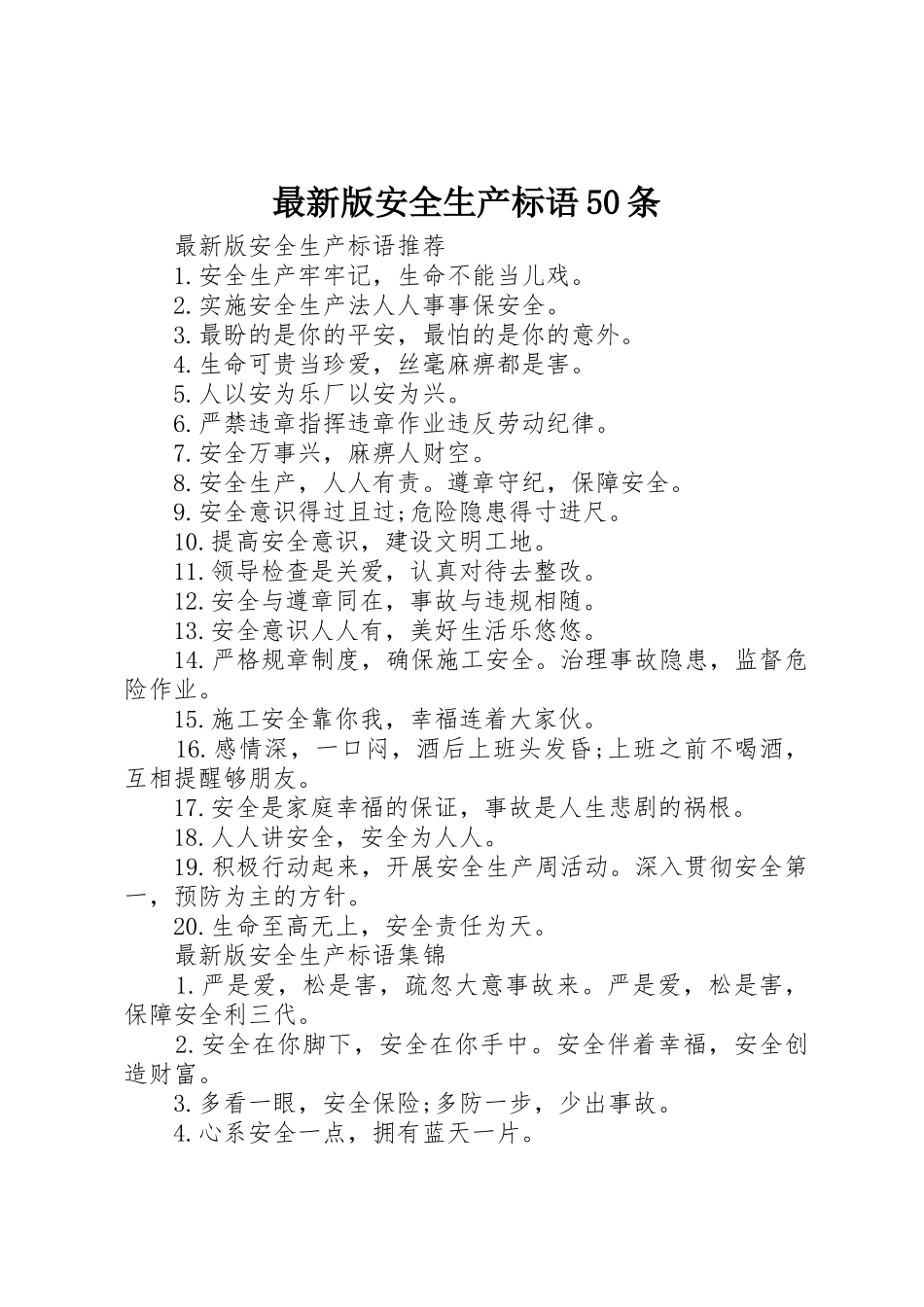 最新版安全生产标语50条

最新版安全生产标语推荐

1.安全生产牢牢记，生命不能当儿戏。

2.实施安全生产法人人事事保安全。

3.最盼的是你的平安，最怕的是你的意外。

4.生命可贵当珍爱，丝毫麻痹都是害。

5.人以安为乐厂以安为兴。

6.严禁违章指挥违章作业违反劳动纪律。

7.安全万事兴，麻痹人财空。

8.安全生产，人人有责。遵章守纪，保障安全。

9.安全意识得过且过;危险隐患得寸进尺。

10.提高安全意识，建设文明工地。

11.领导检查是关爱，认真对待去整改。

12.安全与遵章同在，事故与违规相随。

13.安全意识人人有，美好生活乐悠悠。

14.严格规章制度，确保施工安全。治理事故隐患，监督危险作业。

15.施工安全靠你我，幸福连着大家伙。

16.感情深，一口闷，酒后上班头发昏;上班之前不喝酒，互相提醒够朋友。

17.安全是家庭幸福的保证，事故是人生悲剧的祸根。

18.人人讲安全，安全为人人。

19.积极行动起来，开展安全生产周活动。深入贯彻安全第一，预防为主的方针。

20.生命至高无上，安全责任为天。

最新版安全生产标语集锦

1.严是爱，松是害，疏忽大意事故来。严是爱，松是害，保障安全利三代。

2.安全在你脚下，安全在你手中。安全伴着幸福，安全创造财富。

3.多看一眼，安全保险;多防一步，少出事故。

4.心系安全一点，拥有蓝天一片。